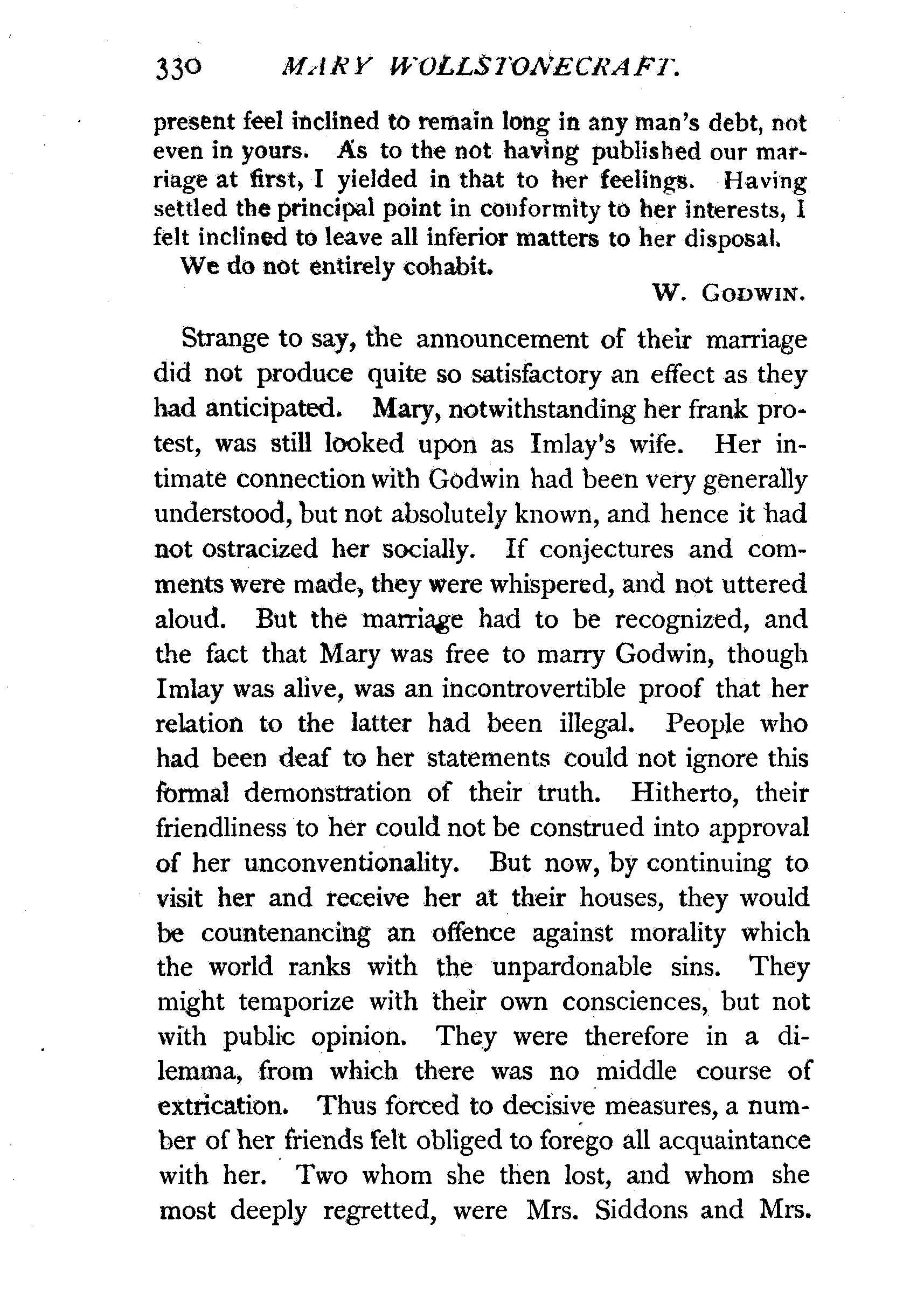 330 MARY WOLLSTONECRAFT.

present feel inclined to remain long in any man's debt, not even in yours. As to the not having published our marriage at first, I yielded in that to her feelings. Having settled the principal point in conformity to her interests, I felt inclined to leave all inferior matters to her disposal.

We do not entirely cohabit.

W. GODWIN.

Strange to say, the announcement of their marriage did not produce quite so satisfactory an effect as they had anticipated. Mary, notwithstanding her frank protest, was still looked upon as Imlay's wife. Her intimate connection with Godwin had been very generally understood, but not absolutely known, and hence it had not ostracized her socially. If conjectures and comments were made, they were whispered, and not uttered aloud. But the marriage had to be recognized, and the fact that Mary was free to marry Godwin, though Imlay was alive, was an incontrovertible proof that her relation to the latter had been illegal. People who had been deaf to her statements could not ignore this formal demonstration of their truth. Hitherto, their friendliness to her could not be construed into approval of her unconventionality. But now, by continuing to visit her and receive her at their houses, they would be countenancing an offence against morality which the world ranks with the unpardonable sins. They might temporize with their own consciences, but not with public opinion. They were therefore in a dilemma, from which there was no middle course of extrication. Thus forced to decisive measures, a number of her friends felt obliged to forego all acquaintance with her. Two whom she then lost, and whom she most deeply regretted, were Mrs. Siddons and Mrs.